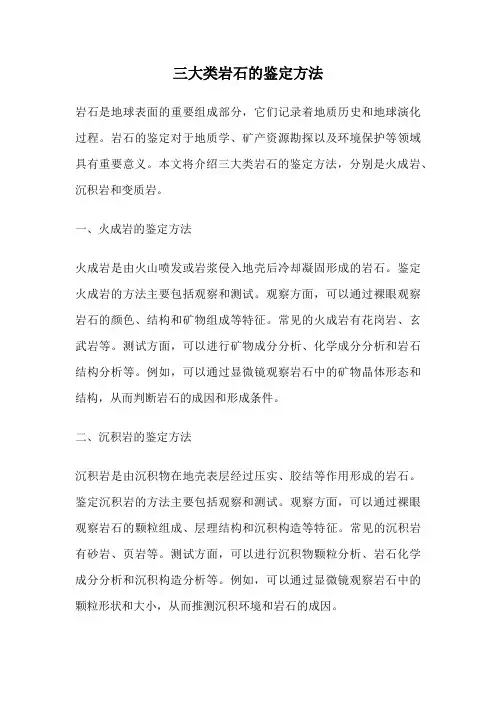 三大类岩石的鉴定方法

岩石是地球表面的重要组成部分，它们记录着地质历史和地球演化过程。岩石的鉴定对于地质学、矿产资源勘探以及环境保护等领域具有重要意义。本文将介绍三大类岩石的鉴定方法，分别是火成岩、沉积岩和变质岩。

一、火成岩的鉴定方法

火成岩是由火山喷发或岩浆侵入地壳后冷却凝固形成的岩石。鉴定火成岩的方法主要包括观察和测试。观察方面，可以通过裸眼观察岩石的颜色、结构和矿物组成等特征。常见的火成岩有花岗岩、玄武岩等。测试方面，可以进行矿物成分分析、化学成分分析和岩石结构分析等。例如，可以通过显微镜观察岩石中的矿物晶体形态和结构，从而判断岩石的成因和形成条件。

二、沉积岩的鉴定方法

沉积岩是由沉积物在地壳表层经过压实、胶结等作用形成的岩石。鉴定沉积岩的方法主要包括观察和测试。观察方面，可以通过裸眼观察岩石的颗粒组成、层理结构和沉积构造等特征。常见的沉积岩有砂岩、页岩等。测试方面，可以进行沉积物颗粒分析、岩石化学成分分析和沉积构造分析等。例如，可以通过显微镜观察岩石中的颗粒形状和大小，从而推测沉积环境和岩石的成因。